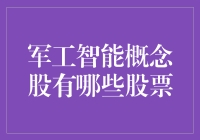 军工智能概念股有哪些股票